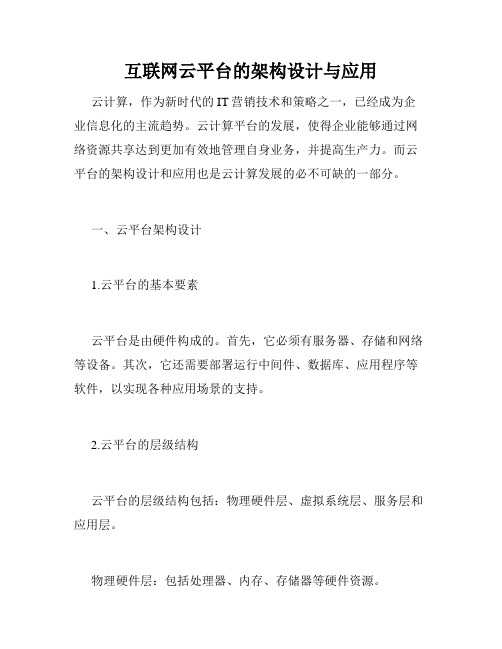 互联网云平台的架构设计与应用

云计算，作为新时代的IT营销技术和策略之一，已经成为企业信息化的主流趋势。云计算平台的发展，使得企业能够通过网络资源共享达到更加有效地管理自身业务，并提高生产力。而云平台的架构设计和应用也是云计算发展的必不可缺的一部分。

一、云平台架构设计

1.云平台的基本要素

云平台是由硬件构成的。首先，它必须有服务器、存储和网络等设备。其次，它还需要部署运行中间件、数据库、应用程序等软件，以实现各种应用场景的支持。

2.云平台的层级结构

云平台的层级结构包括：物理硬件层、虚拟系统层、服务层和应用层。

物理硬件层：包括处理器、内存、存储器等硬件资源。